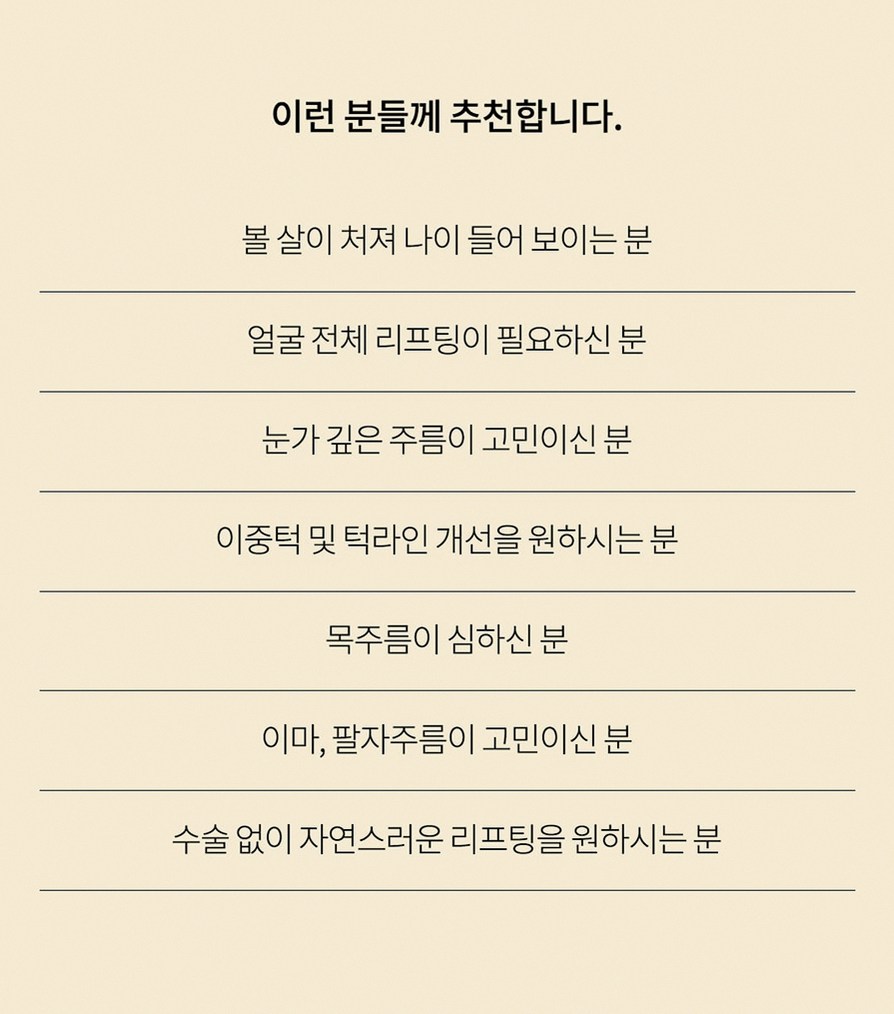 이런 분들께 추천합니다.

볼 살이 처져 나이 들어 보이는 분

얼굴 전체 리프팅이 필요하신 분

눈가 깊은 주름이 고민이신 분

이중턱 및 턱라인 개선을 원하시는 분

목주름이 심하신 분

이마, 팔자주름이 고민이신 분

수술 없이 자연스러운 리프팅을 원하시는 분